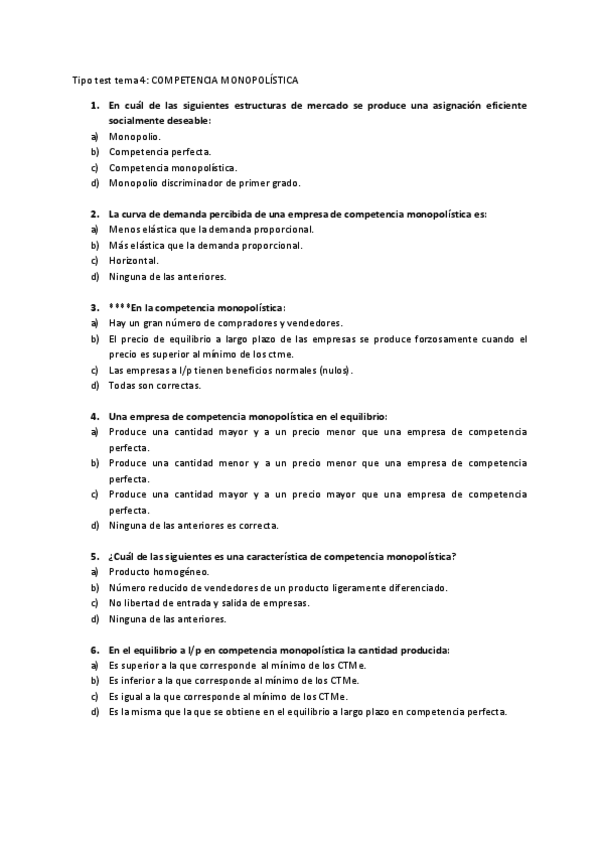 Tipo test tema 4: COMPETENCIA MONOPOLÍSTICA

1. En cuál de las siguientes estructuras de mercado se produce una asignación eficiente socialmente deseable:
a) Monopolio.
b) Competencia perfecta.
c) Competencia monopolística.
d) Monopolio discriminador de primer grado.

2. La curva de demanda percibida de una empresa de competencia monopolística es:
a) Menos elástica que la demanda proporcional.
b) Más elástica que la demanda proporcional.
c) Horizontal.
d) Ninguna de las anteriores.

3. ****En la competencia monopolística:
a) Hay un gran número de compradores y vendedores.
b) El precio de equilibrio a largo plazo de las empresas se produce forzosamente cuando el precio es superior al mínimo de los ctme.
c) Las empresas a l/p tienen beneficios normales (nulos).
d) Todas son correctas.

4. Una empresa de competencia monopolística en el equilibrio:
a) Produce una cantidad mayor y a un precio menor que una empresa de competencia perfecta.
b) Produce una cantidad menor y a un precio menor que una empresa de competencia perfecta.
c) Produce una cantidad mayor y a un precio mayor que una empresa de competencia perfecta.
d) Ninguna de las anteriores es correcta.

5. ¿Cuál de las siguientes es una característica de competencia monopolística?
a) Producto homogéneo.
b) Número reducido de vendedores de un producto ligeramente diferenciado.
c) No libertad de entrada y salida de empresas.
d) Ninguna de las anteriores.

6. En el equilibrio a l/p en competencia monopolística la cantidad producida:
a) Es superior a la que corresponde al mínimo de los CTMe.
b) Es inferior a la que corresponde al mínimo de los CTMe.
c) Es igual a la que corresponde al mínimo de los CTMe.
d) Es la misma que la que se obtiene en el equilibrio a largo plazo en competencia perfecta.